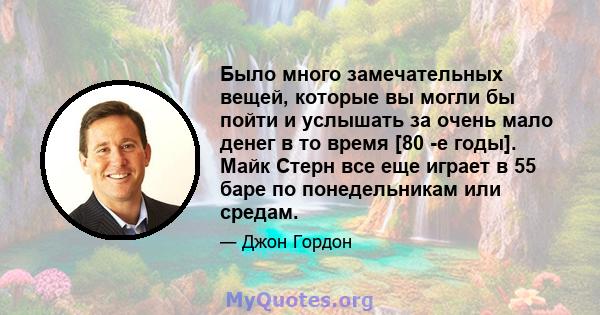 Было много замечательных вещей, которые вы могли бы пойти и услышать за очень мало денег в то время [80 -е годы]. Майк Стерн все еще играет в 55 баре по понедельникам или средам.

— Джон Гордон

MyQuotes.org